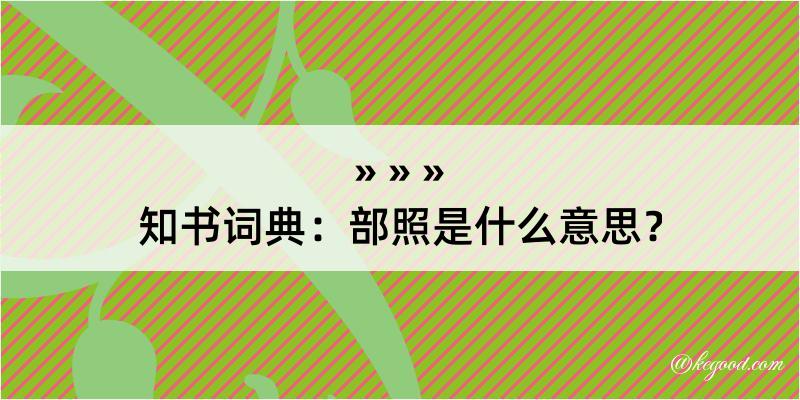 » » »
知书词典：部照是什么意思？

@kegood.com